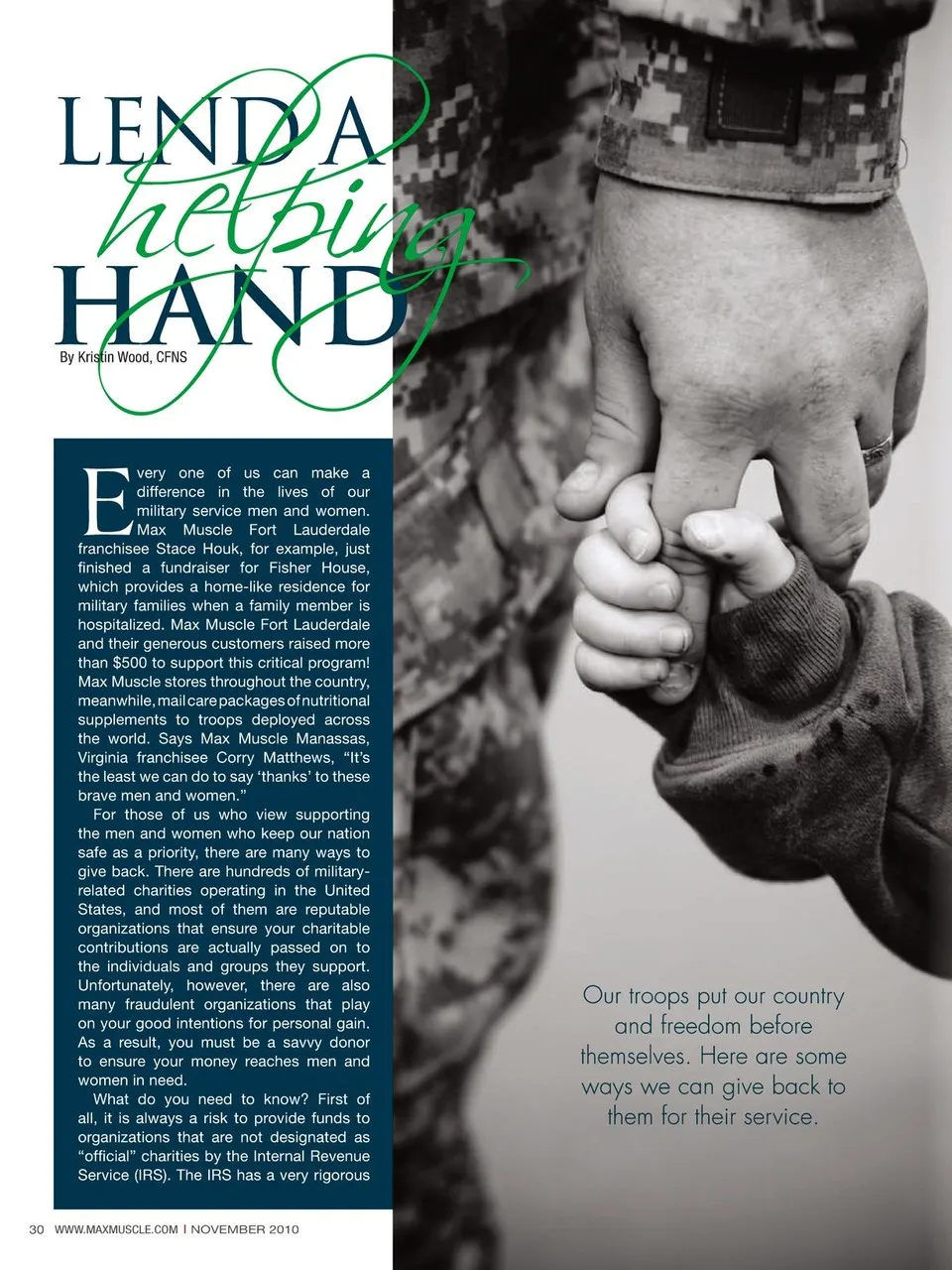 LEND A
helping
HAND

By Kristin Wood, CFNS

Every one of us can make a difference in the lives of our military service men and women. Max Muscle Fort Lauderdale franchisee Stace Houk, for example, just finished a fundraiser for Fisher House, which provides a home-like residence for military families when a family member is hospitalized. Max Muscle Fort Lauderdale and their generous customers raised more than $500 to support this critical program! Max Muscle stores throughout the country, meanwhile, mail care packages of nutritional supplements to troops deployed across the world. Says Max Muscle Manassas, Virginia franchisee Corry Matthews, "It's the least we can do to say 'thanks' to these brave men and women."

For those of us who view supporting the men and women who keep our nation safe as a priority, there are many ways to give back. There are hundreds of military-related charities operating in the United States, and most of them are reputable organizations that ensure your charitable contributions are actually passed on to the individuals and groups they support. Unfortunately, however, there are also many fraudulent organizations that play on your good intentions for personal gain. As a result, you must be a savvy donor to ensure your money reaches men and women in need.

What do you need to know? First of all, it is always a risk to provide funds to organizations that are not designated as "official" charities by the Internal Revenue Service (IRS). The IRS has a very rigorous

Our troops put our country and freedom before themselves. Here are some ways we can give back to them for their service.

30 WWW.MAXMUSCLE.COM | NOVEMBER 2010